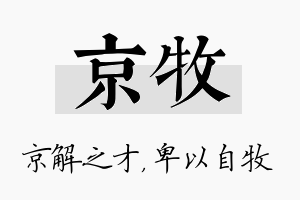 京牧

京解之才，卑以自牧